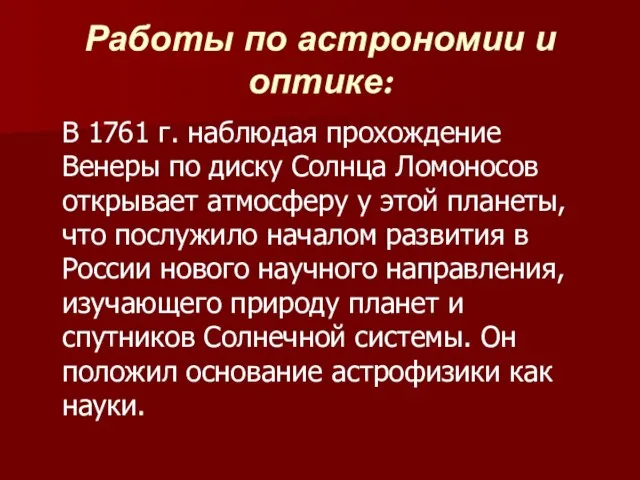 Работы по астрономии и оптике:

В 1761 г. наблюдая прохождение Венеры по диску Солнца Ломоносов открывает атмосферу у этой планеты, что послужило началом развития в России нового научного направления, изучающего природу планет и спутников Солнечной системы. Он положил основание астрофизики как науки.